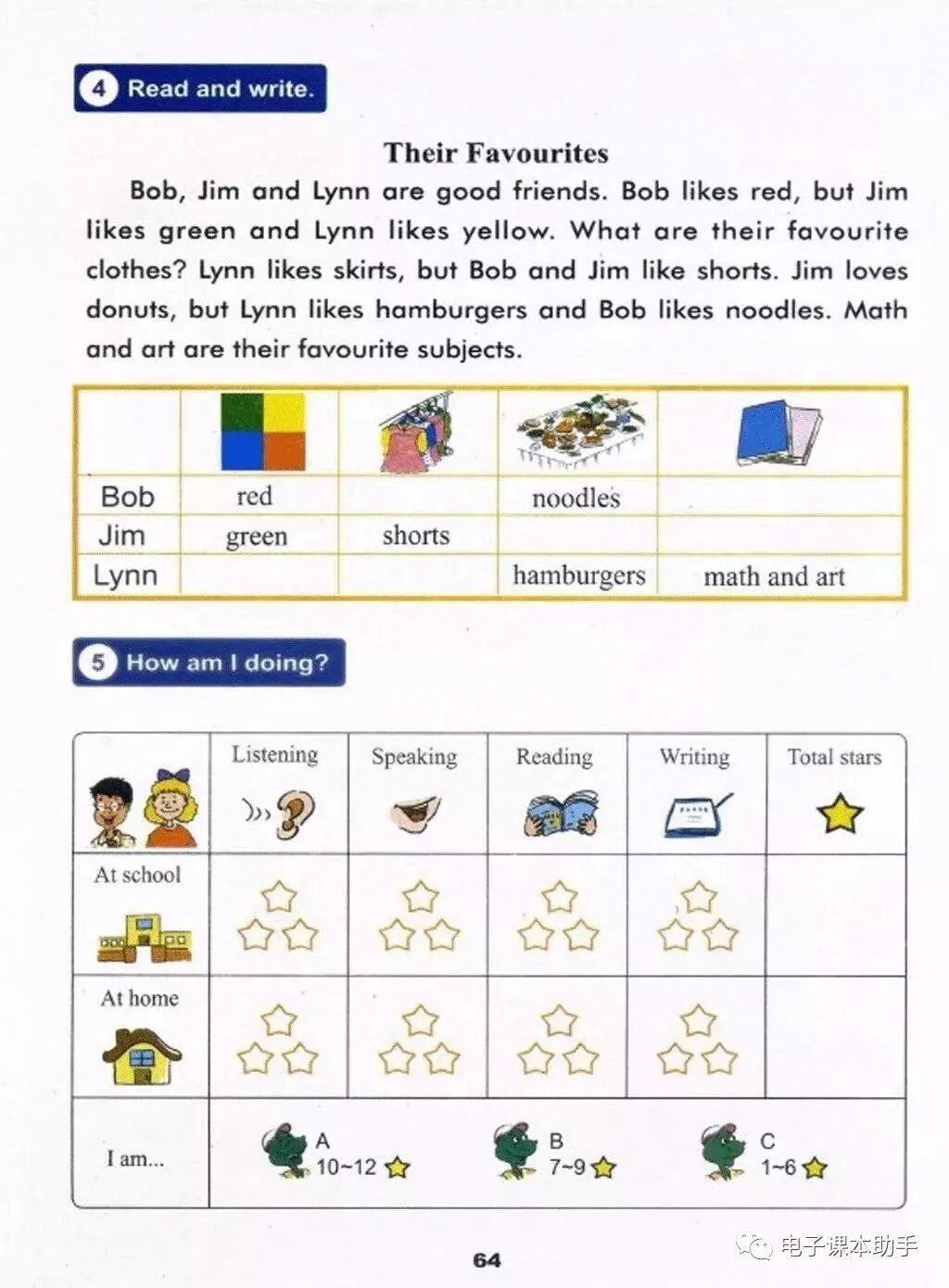 4 Read and write.

Their Favourites

Bob, Jim and Lynn are good friends. Bob likes red, but Jim likes green and Lynn likes yellow. What are their favourite clothes? Lynn likes skirts, but Bob and Jim like shorts. Jim loves donuts, but Lynn likes hamburgers and Bob likes noodles. Math and art are their favourite subjects.

| | | | | |
|---|---|---|---|---|
| Bob | red | | noodles | |
| Jim | green | shorts | | |
| Lynn | | | hamburgers | math and art |

5 How am I doing?

| | Listening | Speaking | Reading | Writing | Total stars |
|---|---|---|---|---|---|
| At school | | | | | |
| At home | | | | | |
| I am... | A 10~12 | B 7~9 | C 1~6 | | |

64

电子课本助手